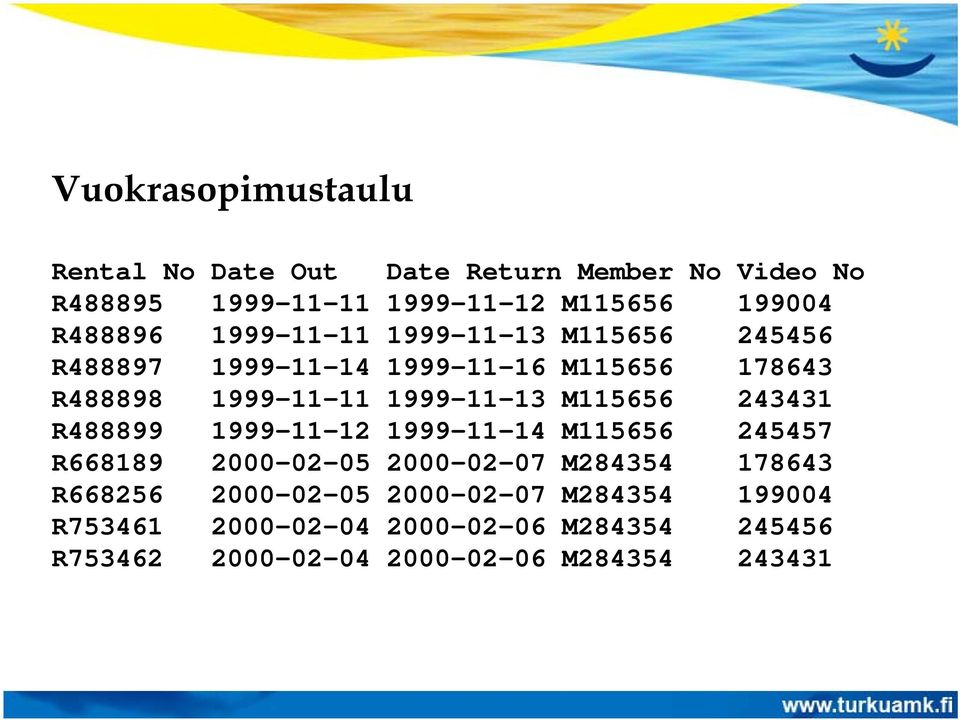 Vuokrasopimustaulu

| Rental No | Date Out | Date Return | Member No | Video No |
|---|---|---|---|---|
| R488895 | 1999-11-11 | 1999-11-12 | M115656 | 199004 |
| R488896 | 1999-11-11 | 1999-11-13 | M115656 | 245456 |
| R488897 | 1999-11-14 | 1999-11-16 | M115656 | 178643 |
| R488898 | 1999-11-11 | 1999-11-13 | M115656 | 243431 |
| R488899 | 1999-11-12 | 1999-11-14 | M115656 | 245457 |
| R668189 | 2000-02-05 | 2000-02-07 | M284354 | 178643 |
| R668256 | 2000-02-05 | 2000-02-07 | M284354 | 199004 |
| R753461 | 2000-02-04 | 2000-02-06 | M284354 | 245456 |
| R753462 | 2000-02-04 | 2000-02-06 | M284354 | 243431 |

www.turkuamk.fi